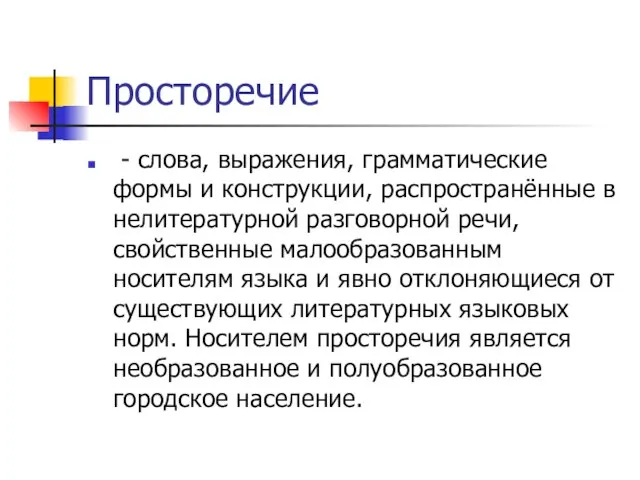 Просторечие

- слова, выражения, грамматические формы и конструкции, распространённые в нелитературной разговорной речи, свойственные малообразованным носителям языка и явно отклоняющиеся от существующих литературных языковых норм. Носителем просторечия является необразованное и полуобразованное городское население.